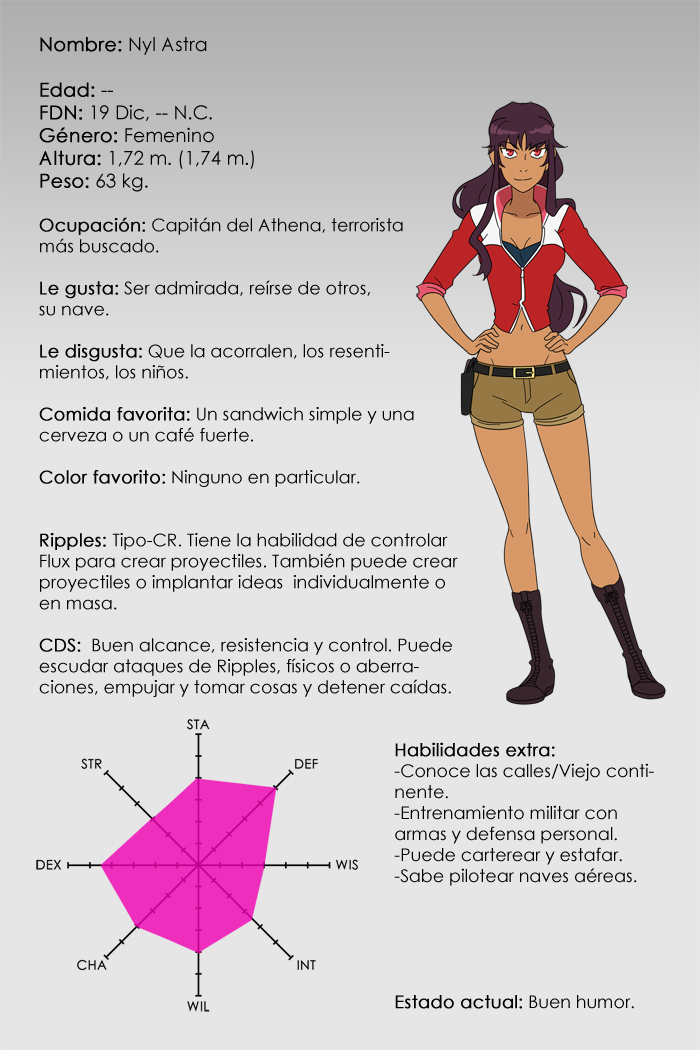 Nombre: Nyl Astra

Edad: --
FDN: 19 Dic, -- N.C.
Género: Femenino
Altura: 1,72 m. (1,74 m.)
Peso: 63 kg.

Ocupación: Capitán del Athena, terrorista más buscado.

Le gusta: Ser admirada, reírse de otros, su nave.

Le disgusta: Que la acorralen, los resentimientos, los niños.

Comida favorita: Un sandwich simple y una cerveza o un café fuerte.

Color favorito: Ninguno en particular.

Ripples: Tipo-CR. Tiene la habilidad de controlar Flux para crear proyectiles. También puede crear proyectiles o implantar ideas individualmente o en masa.

CDS: Buen alcance, resistencia y control. Puede escudar ataques de Ripples, físicos o aberraciones, empujar y tomar cosas y detener caídas.

STA
DEF
WIS
INT
WIL
CHA
DEX
STR

Habilidades extra:
-Conoce las calles/Viejo continente.
-Entrenamiento militar con armas y defensa personal.
-Puede carterear y estafar.
-Sabe pilotear naves aéreas.

Estado actual: Buen humor.